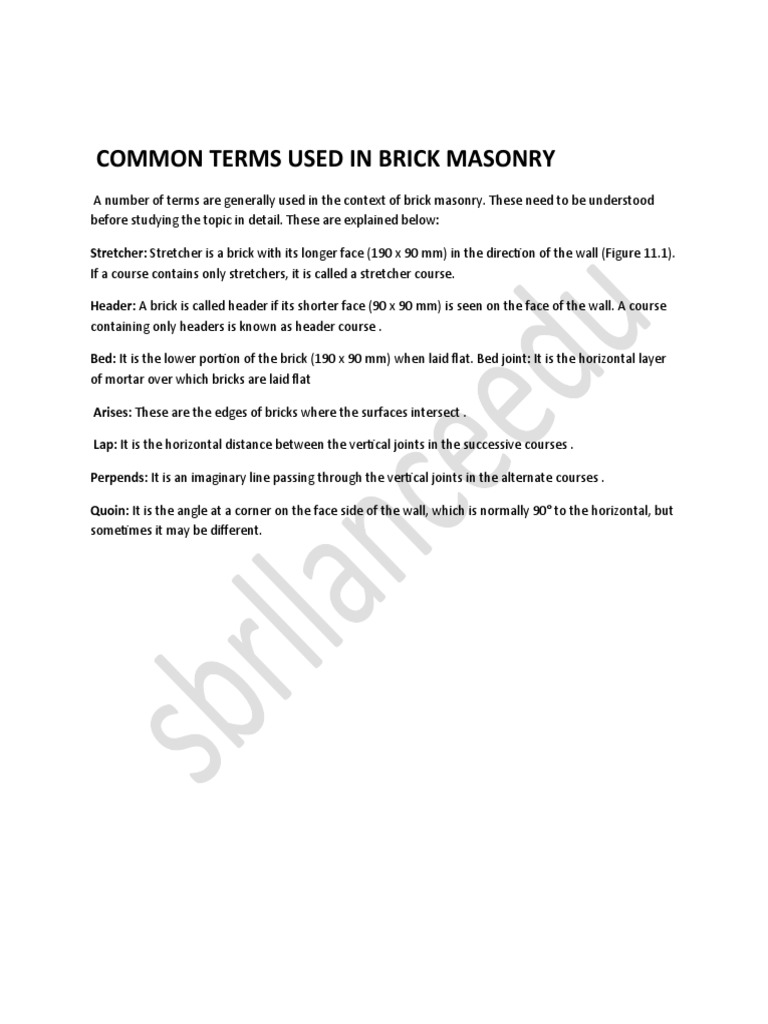 COMMON TERMS USED IN BRICK MASONRY

A number of terms are generally used in the context of brick masonry. These need to be understood before studying the topic in detail. These are explained below:

Stretcher: Stretcher is a brick with its longer face (190 x 90 mm) in the direction of the wall (Figure 11.1). If a course contains only stretchers, it is called a stretcher course.

Header: A brick is called header if its shorter face (90 x 90 mm) is seen on the face of the wall. A course containing only headers is known as header course .

Bed: It is the lower portion of the brick (190 x 90 mm) when laid flat. Bed joint: It is the horizontal layer of mortar over which bricks are laid flat

Arises: These are the edges of bricks where the surfaces intersect .

Lap: It is the horizontal distance between the vertical joints in the successive courses .

Perpends: It is an imaginary line passing through the vertical joints in the alternate courses .

Quoin: It is the angle at a corner on the face side of the wall, which is normally 90° to the horizontal, but sometimes it may be different.

sbrllanceedu